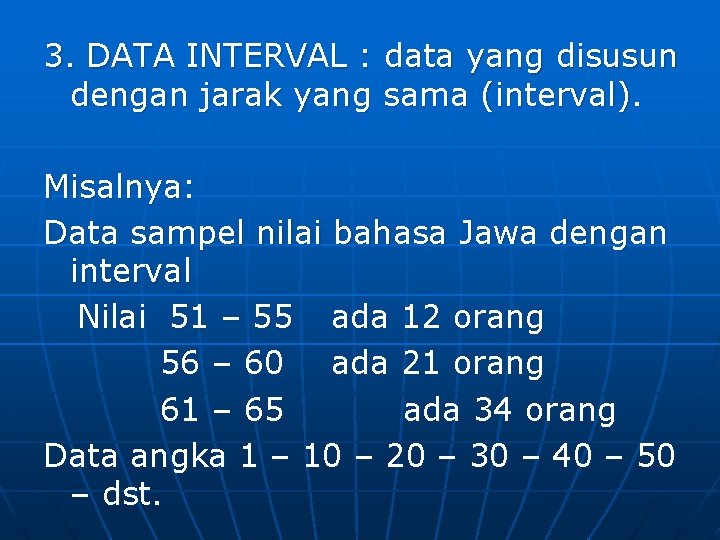 3. DATA INTERVAL : data yang disusun dengan jarak yang sama (interval).

Misalnya:

Data sampel nilai bahasa Jawa dengan interval

Nilai 51 – 55 ada 12 orang
56 – 60 ada 21 orang
61 – 65 ada 34 orang

Data angka 1 – 10 – 20 – 30 – 40 – 50 – dst.